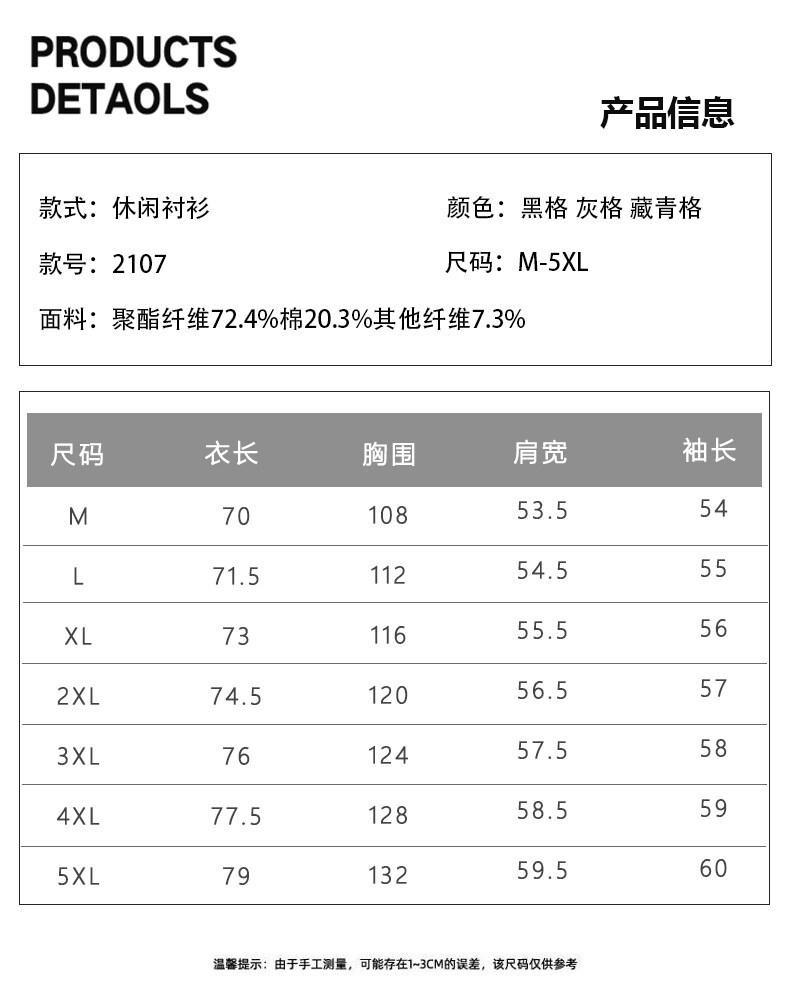 PRODUCTS
DETAOLS

产品信息

款式：休闲衬衫

颜色：黑格 灰格 藏青格

款号：2107

尺码：M-5XL

面料：聚酯纤维72.4%棉20.3%其他纤维7.3%

| 尺码 | 衣长 | 胸围 | 肩宽 | 袖长 |
|---|---|---|---|---|
| M | 70 | 108 | 53.5 | 54 |
| L | 71.5 | 112 | 54.5 | 55 |
| XL | 73 | 116 | 55.5 | 56 |
| 2XL | 74.5 | 120 | 56.5 | 57 |
| 3XL | 76 | 124 | 57.5 | 58 |
| 4XL | 77.5 | 128 | 58.5 | 59 |
| 5XL | 79 | 132 | 59.5 | 60 |

温馨提示：由于手工测量，可能存在1~3CM的误差，该尺码仅供参考